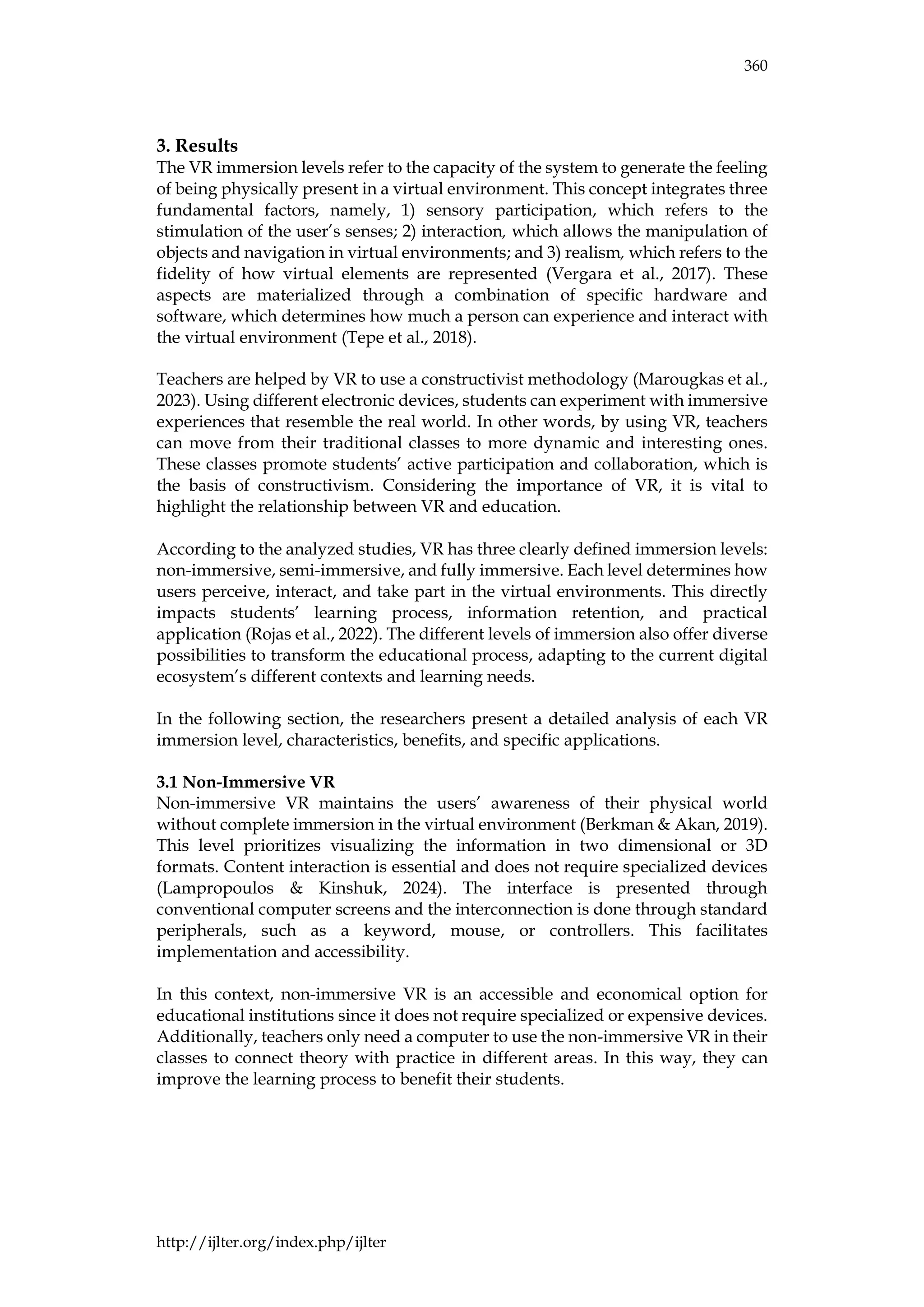 360

3. Results
The VR immersion levels refer to the capacity of the system to generate the feeling of being physically present in a virtual environment. This concept integrates three fundamental factors, namely, 1) sensory participation, which refers to the stimulation of the user's senses; 2) interaction, which allows the manipulation of objects and navigation in virtual environments; and 3) realism, which refers to the fidelity of how virtual elements are represented (Vergara et al., 2017). These aspects are materialized through a combination of specific hardware and software, which determines how much a person can experience and interact with the virtual environment (Tepe et al., 2018).

Teachers are helped by VR to use a constructivist methodology (Marougkas et al., 2023). Using different electronic devices, students can experiment with immersive experiences that resemble the real world. In other words, by using VR, teachers can move from their traditional classes to more dynamic and interesting ones. These classes promote students' active participation and collaboration, which is the basis of constructivism. Considering the importance of VR, it is vital to highlight the relationship between VR and education.

According to the analyzed studies, VR has three clearly defined immersion levels: non-immersive, semi-immersive, and fully immersive. Each level determines how users perceive, interact, and take part in the virtual environments. This directly impacts students' learning process, information retention, and practical application (Rojas et al., 2022). The different levels of immersion also offer diverse possibilities to transform the educational process, adapting to the current digital ecosystem's different contexts and learning needs.

In the following section, the researchers present a detailed analysis of each VR immersion level, characteristics, benefits, and specific applications.

3.1 Non-Immersive VR
Non-immersive VR maintains the users' awareness of their physical world without complete immersion in the virtual environment (Berkman & Akan, 2019). This level prioritizes visualizing the information in two dimensional or 3D formats. Content interaction is essential and does not require specialized devices (Lampropoulos & Kinshuk, 2024). The interface is presented through conventional computer screens and the interconnection is done through standard peripherals, such as a keyword, mouse, or controllers. This facilitates implementation and accessibility.

In this context, non-immersive VR is an accessible and economical option for educational institutions since it does not require specialized or expensive devices. Additionally, teachers only need a computer to use the non-immersive VR in their classes to connect theory with practice in different areas. In this way, they can improve the learning process to benefit their students.

http://ijlter.org/index.php/ijlter